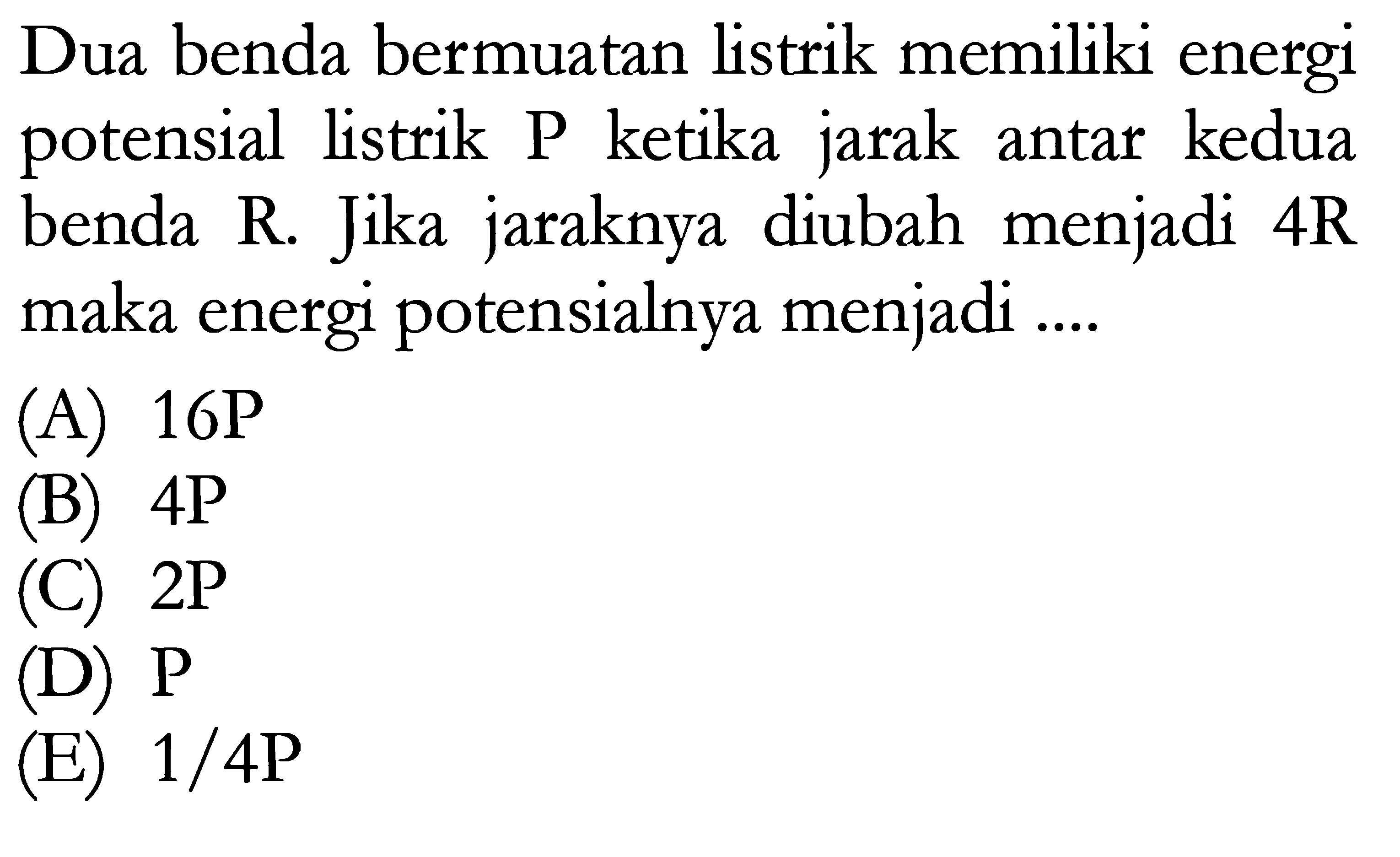 Dua benda bermuatan listrik memiliki energi potensial listrik P ketika jarak antar kedua benda R. Jika jaraknya diubah menjadi 4R maka energi potensialnya menjadi ....

(A) 16P
(B) 4P
(C) 2P
(D) P
(E) 1/4P